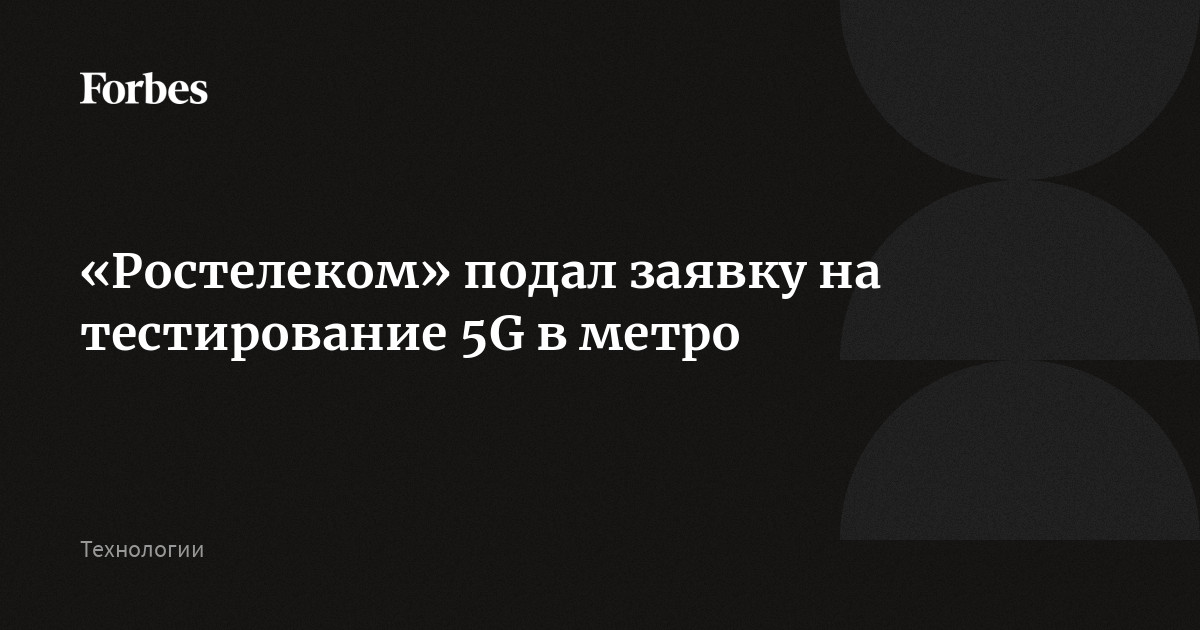 Forbes

«Ростелеком» подал заявку на тестирование 5G в метро

Технологии